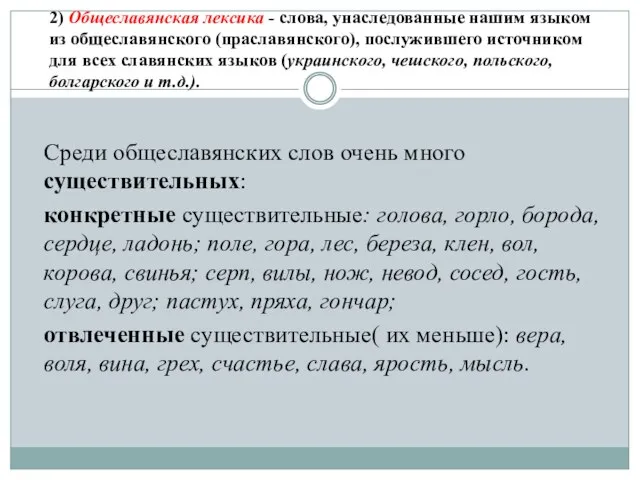 2) Общеславянская лексика - слова, унаследованные нашим языком из общеславянского (праславянского), послужившего источником для всех славянских языков (украинского, чешского, польского, болгарского и т.д.).

Среди общеславянских слов очень много существительных:

конкретные существительные: голова, горло, борода, сердце, ладонь; поле, гора, лес, береза, клен, вол, корова, свинья; серп, вилы, нож, невод, сосед, гость, слуга, друг; пастух, пряха, гончар;

отвлеченные существительные( их меньше): вера, воля, вина, грех, счастье, слава, ярость, мысль.